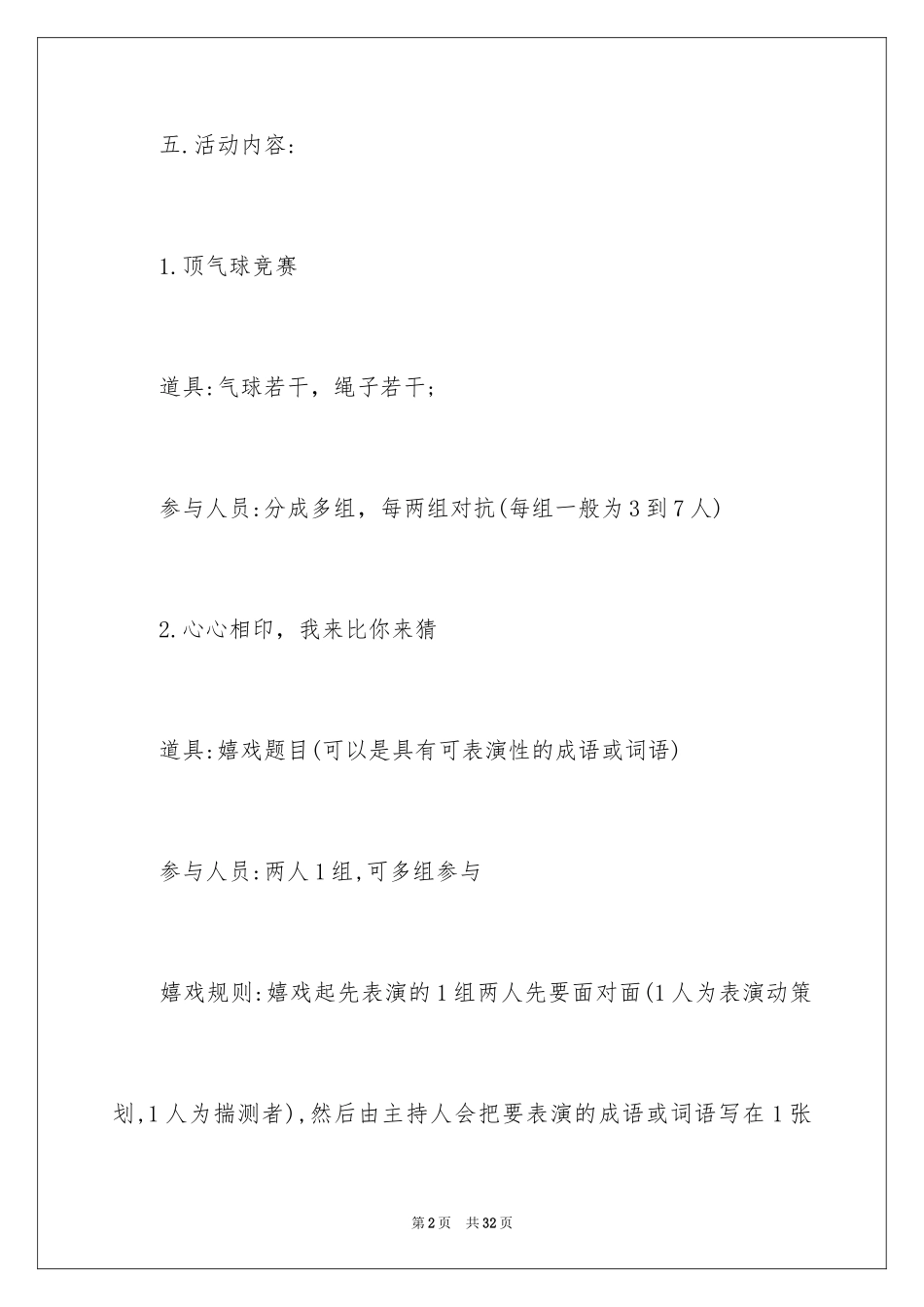 五.活动内容:

1.顶气球竞赛

道具:气球若干，绳子若干;

参与人员:分成多组，每两组对抗(每组一般为3到7人)

2.心心相印，我来比你来猜

道具:嬉戏题目(可以是具有可表演性的成语或词语)

参与人员:两人1组,可多组参与

嬉戏规则:嬉戏起先表演的1组两人先要面对面(1人为表演动策划,1人为揣测者),然后由主持人会把要表演的成语或词语写在1张

第2页　共32页